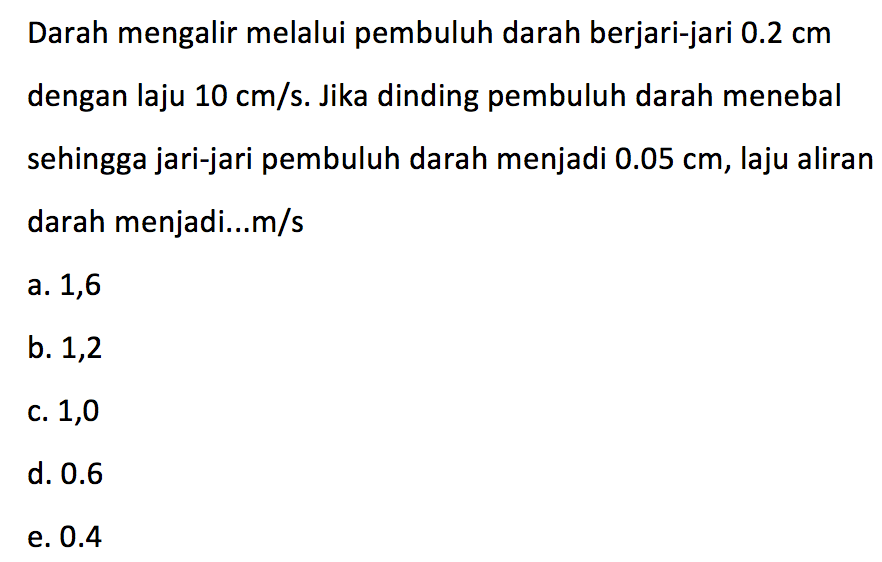 Darah mengalir melalui pembuluh darah berjari-jari 0.2 cm dengan laju 10 cm/s. Jika dinding pembuluh darah menebal sehingga jari-jari pembuluh darah menjadi 0.05 cm, laju aliran darah menjadi...m/s

a. 1,6

b. 1,2

c. 1,0

d. 0.6

e. 0.4